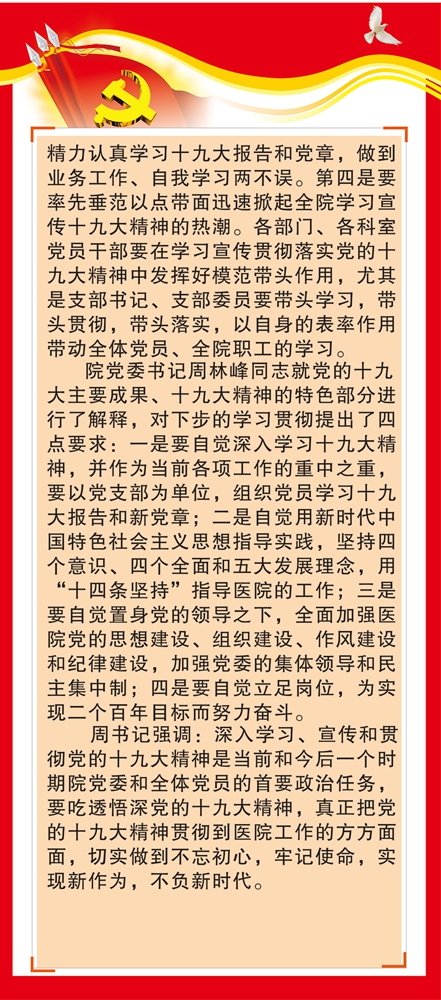 精力认真学习十九大报告和党章，做到业务工作、自我学习两不误。第四是要率先垂范以点带面迅速掀起全院学习宣传十九大精神的热潮。各部门、各科室党员干部要在学习宣传贯彻落实党的十九大精神中发挥好模范带头作用，尤其是支部书记、支部委员要带头学习，带头贯彻，带头落实，以自身的表率作用带动全体党员、全院职工的学习。

院党委书记周林峰同志就党的十九大主要成果、十九大精神的特色部分进行了解释，对下步的学习贯彻提出了四点要求：一是要自觉深入学习十九大精神，并作为当前各项工作的重中之重，要以党支部为单位，组织党员学习十九大报告和新党章；二是自觉用新时代中国特色社会主义思想指导实践，坚持四个意识、四个全面和五大发展理念，用“十四条坚持”指导医院的工作；三是要自觉置身党的领导之下，全面加强医院党的思想建设、组织建设、作风建设和纪律建设，加强党委的集体领导和民主集中制；四是要自觉立足岗位，为实现二个百年目标而努力奋斗。

周书记强调：深入学习、宣传和贯彻党的十九大精神是当前和今后一个时期院党委和全体党员的首要政治任务，要吃透悟深党的十九大精神，真正把党的十九大精神贯彻到医院工作的方方面面，切实做到不忘初心，牢记使命，实现新作为，不负新时代。